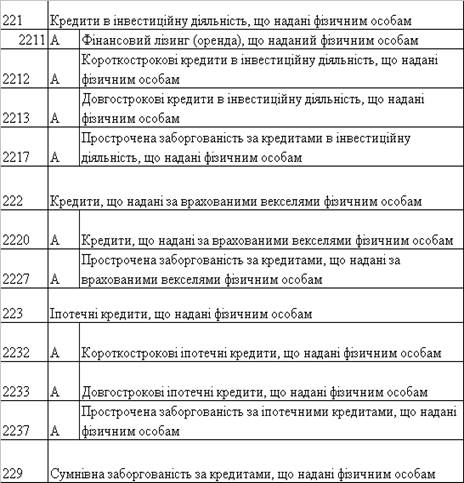 | | | |
|---|---|---|
| 221 | Кредити в інвестиційну діяльність, що надані фізичним особам | |
| 2211 | А | Фінансовий лізинг (оренда), що наданий фізичним особам |
| 2212 | А | Короткострокові кредити в інвестиційну діяльність, що надані фізичним особам |
| 2213 | А | Довгострокові кредити в інвестиційну діяльність, що надані фізичним особам |
| 2217 | А | Прострочена заборгованість за кредитами в інвестиційну діяльність, що надані фізичним особам |
| 222 | Кредити, що надані за врахованими векселями фізичним особам | |
| 2220 | А | Кредити, що надані за врахованими векселями фізичним особам |
| 2227 | А | Прострочена заборгованість за кредитами, що надані за врахованими векселями фізичним особам |
| 223 | Іпотечні кредити, що надані фізичним особам | |
| 2232 | А | Короткострокові іпотечні кредити, що надані фізичним особам |
| 2233 | А | Довгострокові іпотечні кредити, що надані фізичним особам |
| 2237 | А | Прострочена заборгованість за іпотечними кредитами, що надані фізичним особам |
| 229 | Сумнівна заборгованість за кредитами, що надані фізичним особам | |